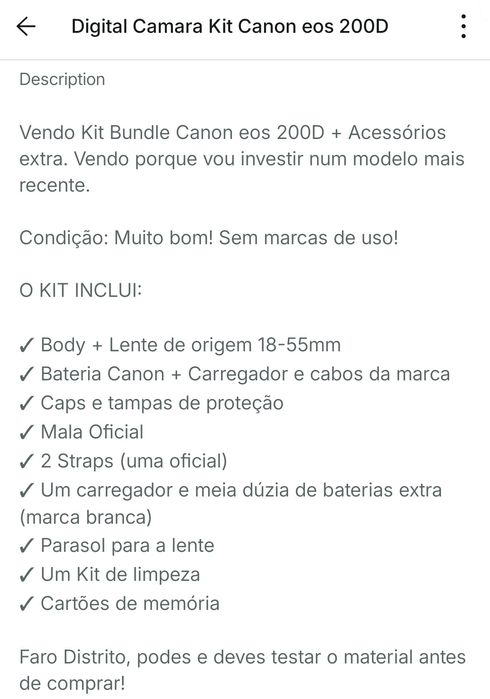 Digital Camara Kit Canon eos 200D

Description

Vendo Kit Bundle Canon eos 200D + Acessórios extra. Vendo porque vou investir num modelo mais recente.

Condição: Muito bom! Sem marcas de uso!

O KIT INCLUI:

✓ Body + Lente de origem 18-55mm
✓ Bateria Canon + Carregador e cabos da marca
✓ Caps e tampas de proteção
✓ Mala Oficial
✓ 2 Straps (uma oficial)
✓ Um carregador e meia dúzia de baterias extra (marca branca)
✓ Parasol para a lente
✓ Um Kit de limpeza
✓ Cartões de memória

Faro Distrito, podes e deves testar o material antes de comprar!